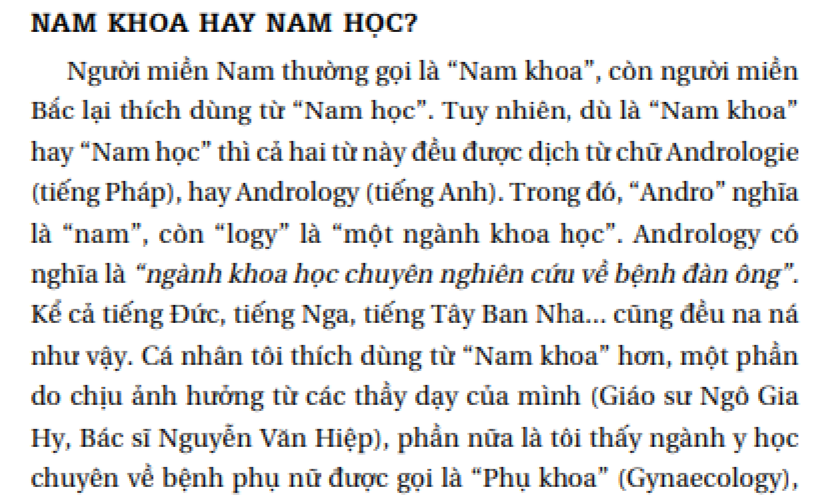 NAM KHOA HAY NAM HỌC?

Người miền Nam thường gọi là "Nam khoa", còn người miền Bắc lại thích dùng từ "Nam học". Tuy nhiên, dù là "Nam khoa" hay "Nam học" thì cả hai từ này đều được dịch từ chữ Andrologie (tiếng Pháp), hay Andrology (tiếng Anh). Trong đó, "Andro" nghĩa là "nam", còn "logy" là "một ngành khoa học". Andrology có nghĩa là "ngành khoa học chuyên nghiên cứu về bệnh đàn ông". Kể cả tiếng Đức, tiếng Nga, tiếng Tây Ban Nha... cũng đều na ná như vậy. Cá nhân tôi thích dùng từ "Nam khoa" hơn, một phần do chịu ảnh hưởng từ các thầy dạy của mình (Giáo sư Ngô Gia Hy, Bác sĩ Nguyễn Văn Hiệp), phần nữa là tôi thấy ngành y học chuyên về bệnh phụ nữ được gọi là "Phụ khoa" (Gynaecology),